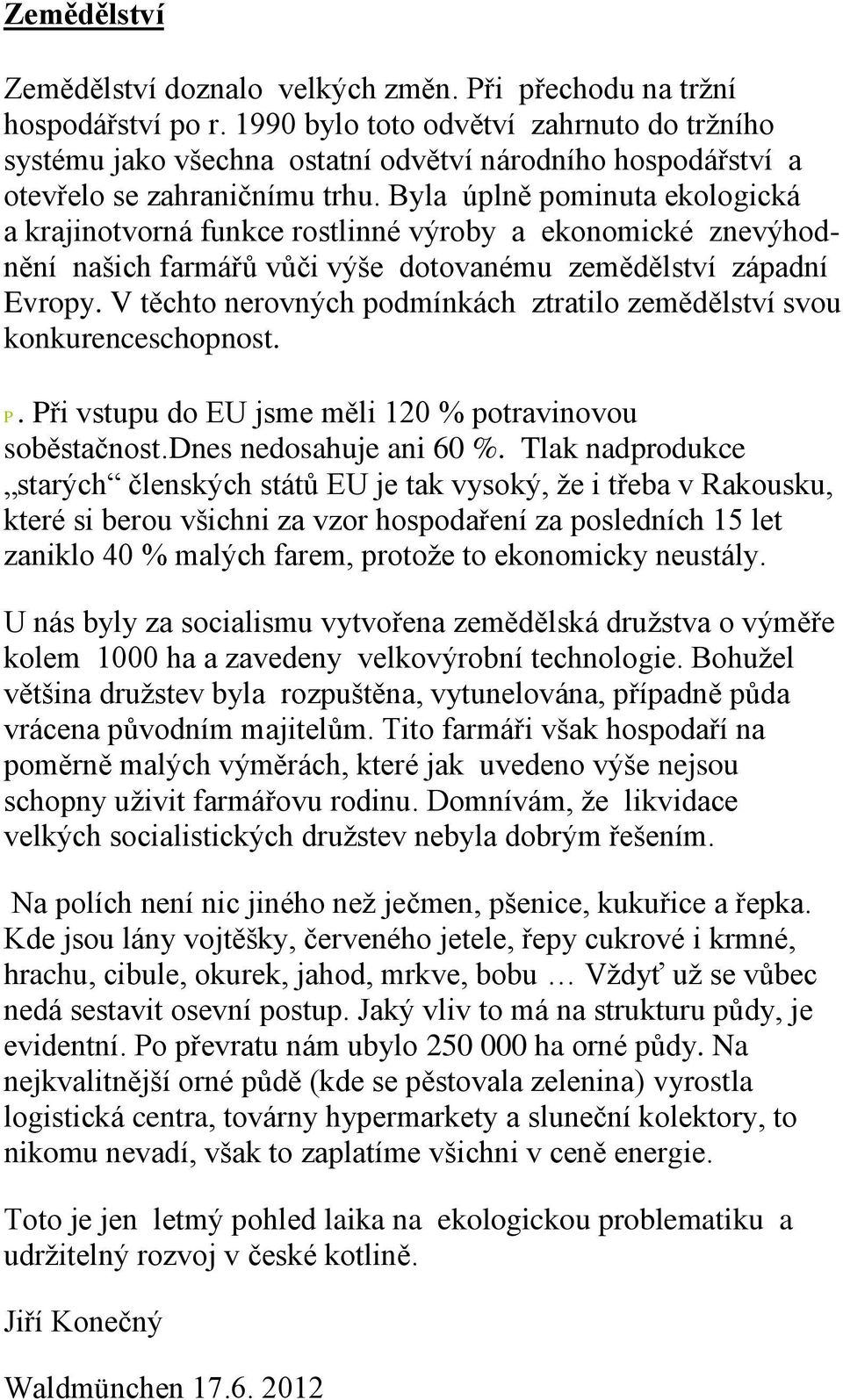 Zemědělství

Zemědělství doznalo velkých změn. Při přechodu na tržní hospodářství po r. 1990 bylo toto odvětví zahrnuto do tržního systému jako všechna ostatní odvětví národního hospodářství a otevřelo se zahraničnímu trhu. Byla úplně pominuta ekologická a krajinotvorná funkce rostlinné výroby a ekonomické znevýhodnění našich farmářů vůči výše dotovanému zemědělství západní Evropy. V těchto nerovných podmínkách ztratilo zemědělství svou konkurenceschopnost.

P. Při vstupu do EU jsme měli 120 % potravinovou soběstačnost.Dnes nedosahuje ani 60 %. Tlak nadprodukce „starých“ členských států EU je tak vysoký, že i třeba v Rakousku, které si berou všichni za vzor hospodaření za posledních 15 let zaniklo 40 % malých farem, protože to ekonomicky neustály.

U nás byly za socialismu vytvořena zemědělská družstva o výměře kolem 1000 ha a zavedeny velkovýrobní technologie. Bohužel většina družstev byla rozpuštěna, vytunelována, případně půda vrácena původním majitelům. Tito farmáři však hospodaří na poměrně malých výměrách, které jak uvedeno výše nejsou schopny uživit farmářovu rodinu. Domnívám, že likvidace velkých socialistických družstev nebyla dobrým řešením.

Na polích není nic jiného než ječmen, pšenice, kukuřice a řepka. Kde jsou lány vojtěšky, červeného jetele, řepy cukrové i krmné, hrachu, cibule, okurek, jahod, mrkve, bobu … Vždyť už se vůbec nedá sestavit osevní postup. Jaký vliv to má na strukturu půdy, je evidentní. Po převratu nám ubylo 250 000 ha orné půdy. Na nejkvalitnější orné půdě (kde se pěstovala zelenina) vyrostla logistická centra, továrny hypermarkety a sluneční kolektory, to nikomu nevadí, však to zaplatíme všichni v ceně energie.

Toto je jen letmý pohled laika na ekologickou problematiku a udržitelný rozvoj v české kotlině.

Jiří Konečný

Waldmünchen 17.6. 2012